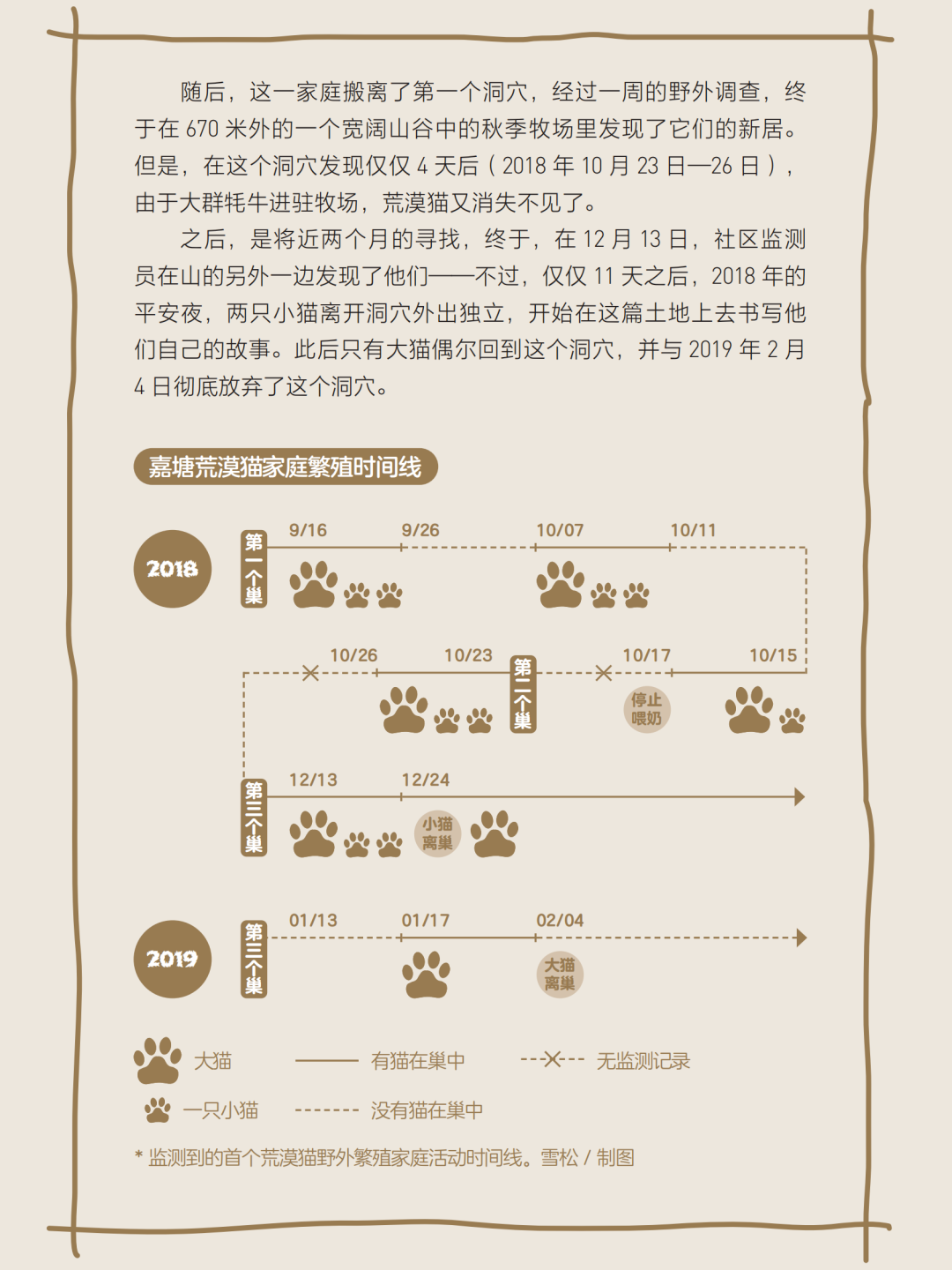 随后，这一家庭搬离了第一个洞穴，经过一周的野外调查，终于在 670 米外的一个宽阔山谷中的秋季牧场里发现了它们的新居。但是，在这个洞穴发现仅仅 4 天后（2018 年 10 月 23 日—26 日），由于大群牦牛进驻牧场，荒漠猫又消失不见了。

之后，是将近两个月的寻找，终于，在 12 月 13 日，社区监测员在山的另外一边发现了他们——不过，仅仅 11 天之后，2018 年的平安夜，两只小猫离开洞穴外出独立，开始在这篇土地上去书写他们自己的故事。此后只有大猫偶尔回到这个洞穴，并与 2019 年 2 月 4 日彻底放弃了这个洞穴。

嘉塘荒漠猫家庭繁殖时间线

2018

第一个巢

9/16 9/26 10/07 10/11

10/26 10/23 第二个巢 10/17 10/15

停止喂奶

第三个巢

12/13 12/24

小猫离巢

2019

第三个巢

01/13 01/17 02/04

大猫离巢

大猫

有猫在巢中

无监测记录

一只小猫

没有猫在巢中

* 监测到的首个荒漠猫野外繁殖家庭活动时间线。雪松 / 制图